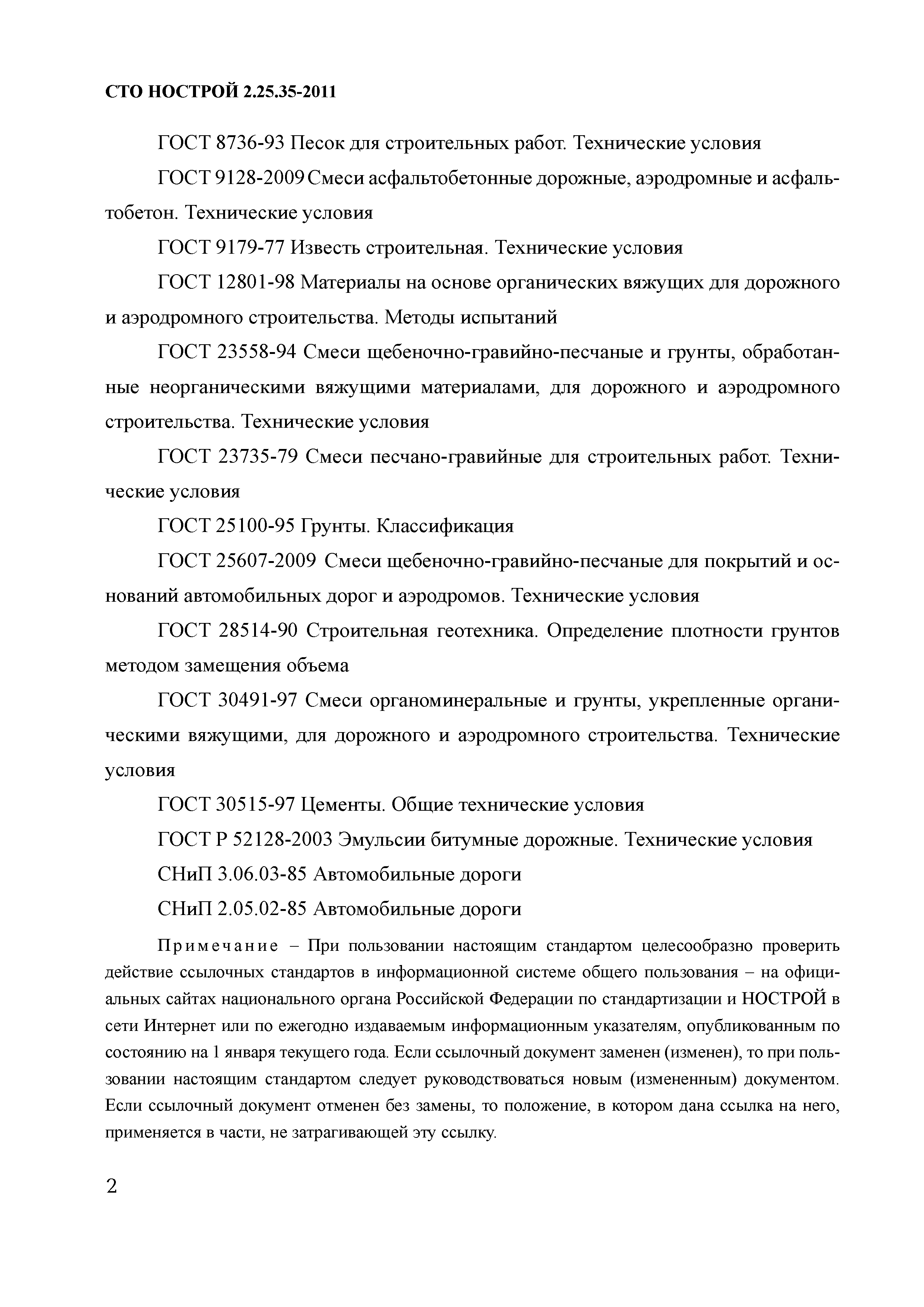 СТО НОСТРОЙ 2.25.35-2011

ГОСТ 8736-93 Песок для строительных работ. Технические условия

ГОСТ 9128-2009 Смеси асфальтобетонные дорожные, аэродромные и асфальтобетон. Технические условия

ГОСТ 9179-77 Известь строительная. Технические условия

ГОСТ 12801-98 Материалы на основе органических вяжущих для дорожного и аэродромного строительства. Методы испытаний

ГОСТ 23558-94 Смеси щебеночно-гравийно-песчаные и грунты, обработанные неорганическими вяжущими материалами, для дорожного и аэродромного строительства. Технические условия

ГОСТ 23735-79 Смеси песчано-гравийные для строительных работ. Технические условия

ГОСТ 25100-95 Грунты. Классификация

ГОСТ 25607-2009 Смеси щебеночно-гравийно-песчаные для покрытий и оснований автомобильных дорог и аэродромов. Технические условия

ГОСТ 28514-90 Строительная геотехника. Определение плотности грунтов методом замещения объема

ГОСТ 30491-97 Смеси органоминеральные и грунты, укрепленные органическими вяжущими, для дорожного и аэродромного строительства. Технические условия

ГОСТ 30515-97 Цементы. Общие технические условия

ГОСТ Р 52128-2003 Эмульсии битумные дорожные. Технические условия

СНиП 3.06.03-85 Автомобильные дороги

СНиП 2.05.02-85 Автомобильные дороги

Примечание – При пользовании настоящим стандартом целесообразно проверить действие ссылочных стандартов в информационной системе общего пользования – на официальных сайтах национального органа Российской Федерации по стандартизации и НОСТРОЙ в сети Интернет или по ежегодно издаваемым информационным указателям, опубликованным по состоянию на 1 января текущего года. Если ссылочный документ заменен (изменен), то при пользовании настоящим стандартом следует руководствоваться новым (измененным) документом. Если ссылочный документ отменен без замены, то положение, в котором дана ссылка на него, применяется в части, не затрагивающей эту ссылку.

2